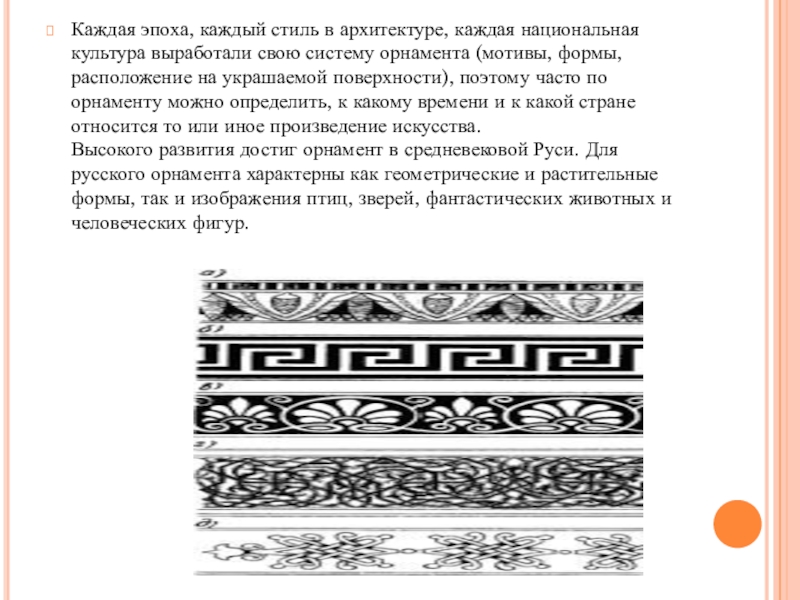 Каждая эпоха, каждый стиль в архитектуре, каждая национальная культура выработали свою систему орнамента (мотивы, формы, расположение на украшаемой поверхности), поэтому часто по орнаменту можно определить, к какому времени и к какой стране относится то или иное произведение искусства.
Высокого развития достиг орнамент в средневековой Руси. Для русского орнамента характерны как геометрические и растительные формы, так и изображения птиц, зверей, фантастических животных и человеческих фигур.

а)
б)
в)
г)
д)